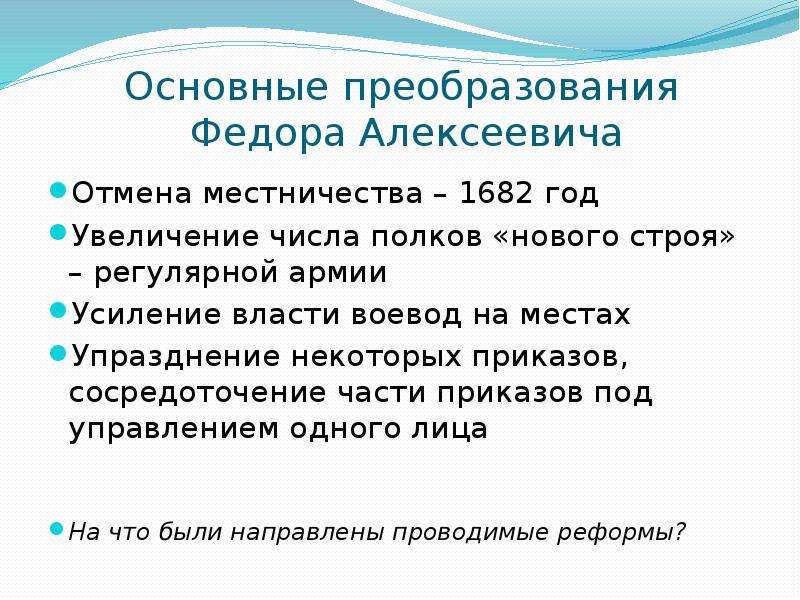 Основные преобразования Федора Алексеевича

Отмена местничества – 1682 год

Увеличение числа полков «нового строя» – регулярной армии

Усиление власти воевод на местах

Упразднение некоторых приказов, сосредоточение части приказов под управлением одного лица

На что были направлены проводимые реформы?